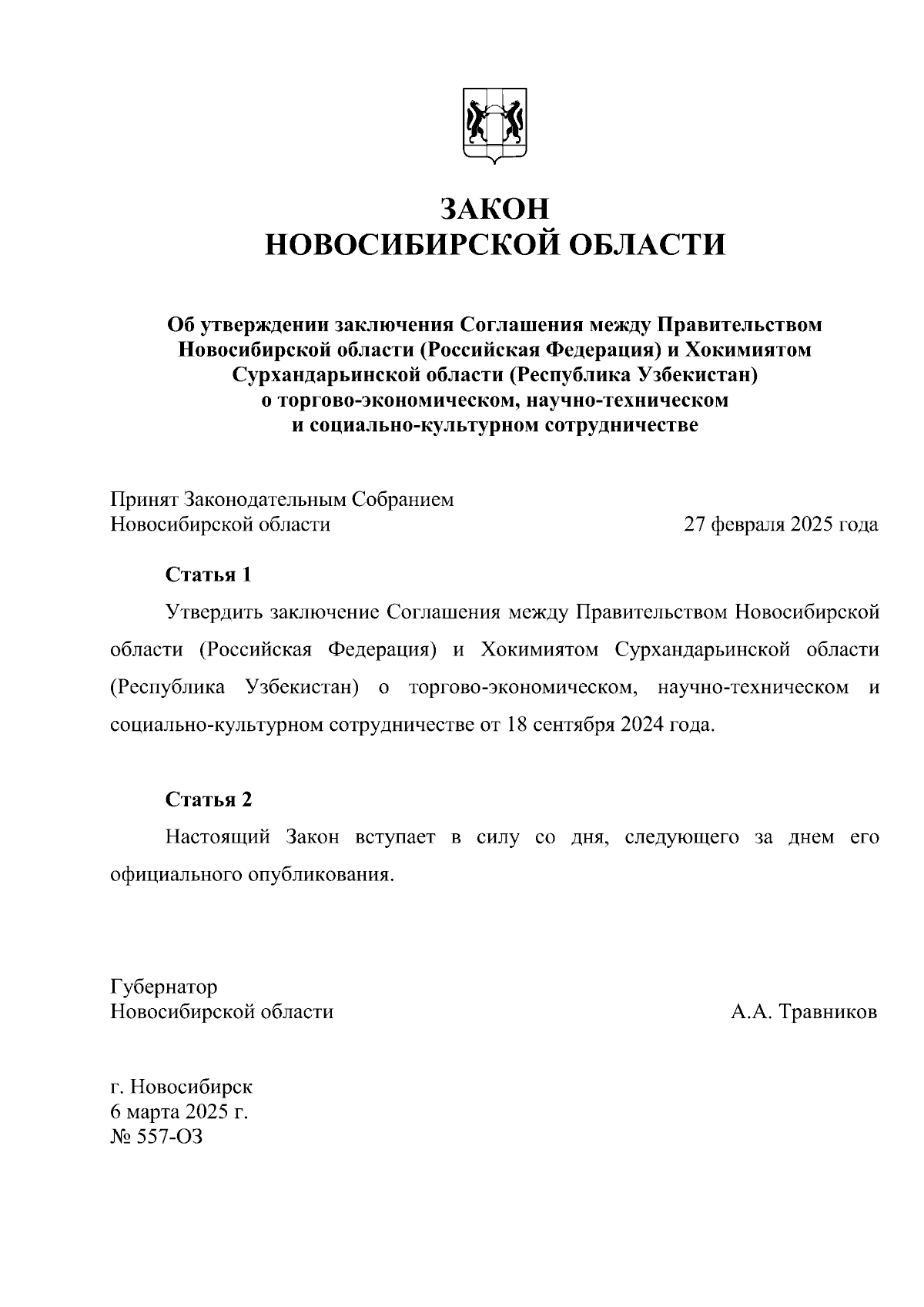 ЗАКОН
НОВОСИБИРСКОЙ ОБЛАСТИ

Об утверждении заключения Соглашения между Правительством Новосибирской области (Российская Федерация) и Хокимиятом Сурхандарьинской области (Республика Узбекистан) о торгово-экономическом, научно-техническом и социально-культурном сотрудничестве

Принят Законодательным Собранием
Новосибирской области

27 февраля 2025 года

Статья 1

Утвердить заключение Соглашения между Правительством Новосибирской области (Российская Федерация) и Хокимиятом Сурхандарьинской области (Республика Узбекистан) о торгово-экономическом, научно-техническом и социально-культурном сотрудничестве от 18 сентября 2024 года.

Статья 2

Настоящий Закон вступает в силу со дня, следующего за днем его официального опубликования.

Губернатор
Новосибирской области

А.А. Травников

г. Новосибирск
6 марта 2025 г.
№ 557-ОЗ